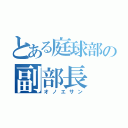 とある庭球部の
副部長
オノエサン